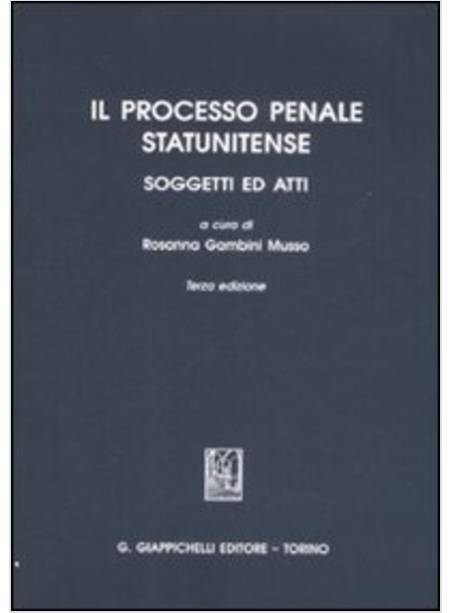 IL PROCESSO PENALE
STATUNITENSE

SOGGETTI ED ATTI

a cura di
Rosanna Gambini Musso

Terza edizione

G. GIAPPICHELLI EDITORE - TORINO